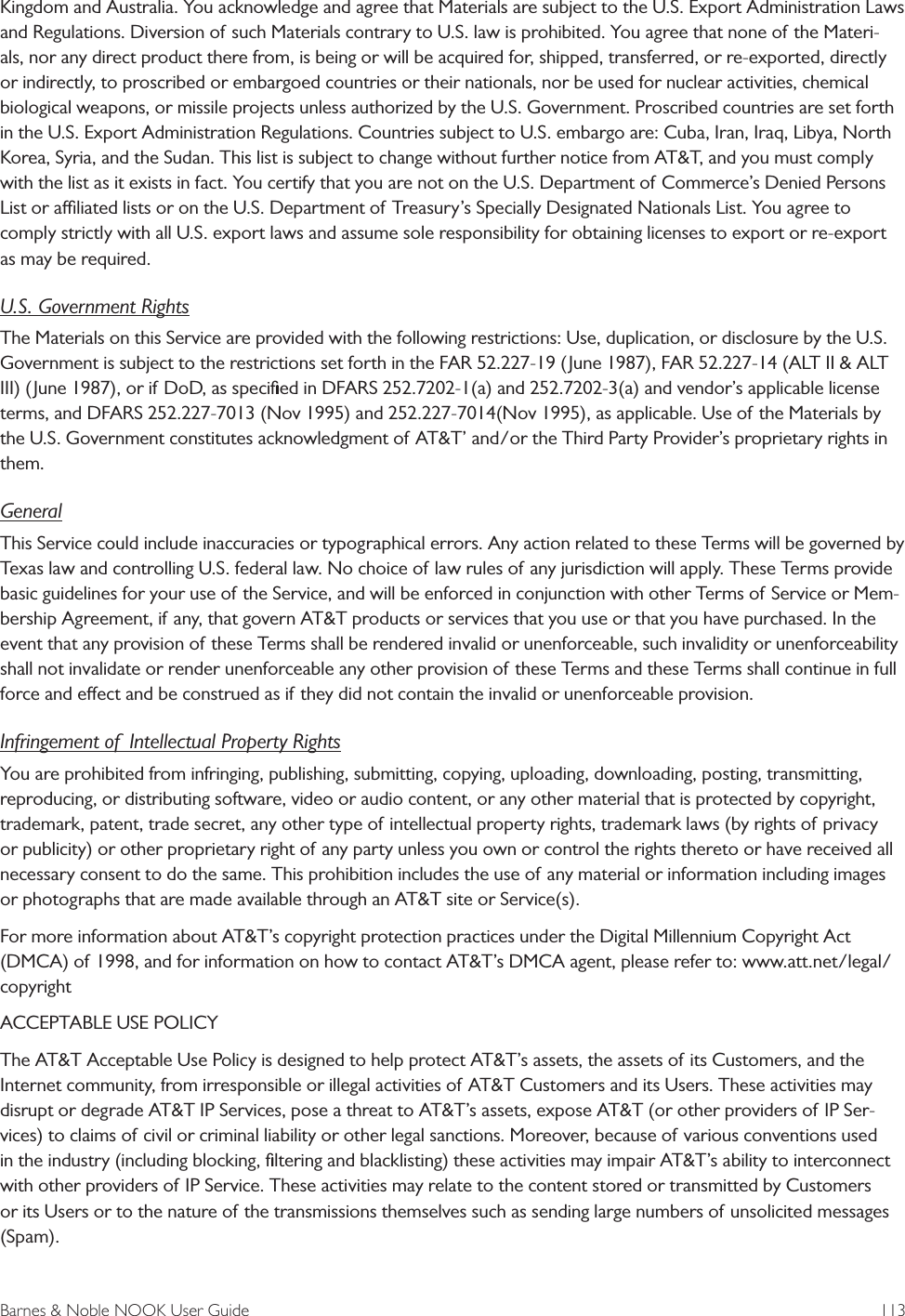 Kingdom and Australia. You acknowledge and agree that Materials are subject to the U.S. Export Administration Laws and Regulations. Diversion of such Materials contrary to U.S. law is prohibited. You agree that none of the Materials, nor any direct product there from, is being or will be acquired for, shipped, transferred, or re-exported, directly or indirectly, to proscribed or embargoed countries or their nationals, nor be used for nuclear activities, chemical biological weapons, or missile projects unless authorized by the U.S. Government. Proscribed countries are set forth in the U.S. Export Administration Regulations. Countries subject to U.S. embargo are: Cuba, Iran, Iraq, Libya, North Korea, Syria, and the Sudan. This list is subject to change without further notice from AT&T, and you must comply with the list as it exists in fact. You certify that you are not on the U.S. Department of Commerce's Denied Persons List or affiliated lists or on the U.S. Department of Treasury's Specially Designated Nationals List. You agree to comply strictly with all U.S. export laws and assume sole responsibility for obtaining licenses to export or re-export as may be required.

U.S. Government Rights

The Materials on this Service are provided with the following restrictions: Use, duplication, or disclosure by the U.S. Government is subject to the restrictions set forth in the FAR 52.227-19 (June 1987), FAR 52.227-14 (ALT II & ALT III) (June 1987), or if DoD, as specified in DFARS 252.7202-1(a) and 252.7202-3(a) and vendor's applicable license terms, and DFARS 252.227-7013 (Nov 1995) and 252.227-7014(Nov 1995), as applicable. Use of the Materials by the U.S. Government constitutes acknowledgment of AT&T' and/or the Third Party Provider's proprietary rights in them.

General

This Service could include inaccuracies or typographical errors. Any action related to these Terms will be governed by Texas law and controlling U.S. federal law. No choice of law rules of any jurisdiction will apply. These Terms provide basic guidelines for your use of the Service, and will be enforced in conjunction with other Terms of Service or Membership Agreement, if any, that govern AT&T products or services that you use or that you have purchased. In the event that any provision of these Terms shall be rendered invalid or unenforceable, such invalidity or unenforceability shall not invalidate or render unenforceable any other provision of these Terms and these Terms shall continue in full force and effect and be construed as if they did not contain the invalid or unenforceable provision.

Infringement of Intellectual Property Rights

You are prohibited from infringing, publishing, submitting, copying, uploading, downloading, posting, transmitting, reproducing, or distributing software, video or audio content, or any other material that is protected by copyright, trademark, patent, trade secret, any other type of intellectual property rights, trademark laws (by rights of privacy or publicity) or other proprietary right of any party unless you own or control the rights thereto or have received all necessary consent to do the same. This prohibition includes the use of any material or information including images or photographs that are made available through an AT&T site or Service(s).

For more information about AT&T's copyright protection practices under the Digital Millennium Copyright Act (DMCA) of 1998, and for information on how to contact AT&T's DMCA agent, please refer to: www.att.net/legal/copyright

ACCEPTABLE USE POLICY

The AT&T Acceptable Use Policy is designed to help protect AT&T's assets, the assets of its Customers, and the Internet community, from irresponsible or illegal activities of AT&T Customers and its Users. These activities may disrupt or degrade AT&T IP Services, pose a threat to AT&T's assets, expose AT&T (or other providers of IP Services) to claims of civil or criminal liability or other legal sanctions. Moreover, because of various conventions used in the industry (including blocking, filtering and blacklisting) these activities may impair AT&T's ability to interconnect with other providers of IP Service. These activities may relate to the content stored or transmitted by Customers or its Users or to the nature of the transmissions themselves such as sending large numbers of unsolicited messages (Spam).

Barnes & Noble NOOK User Guide 113